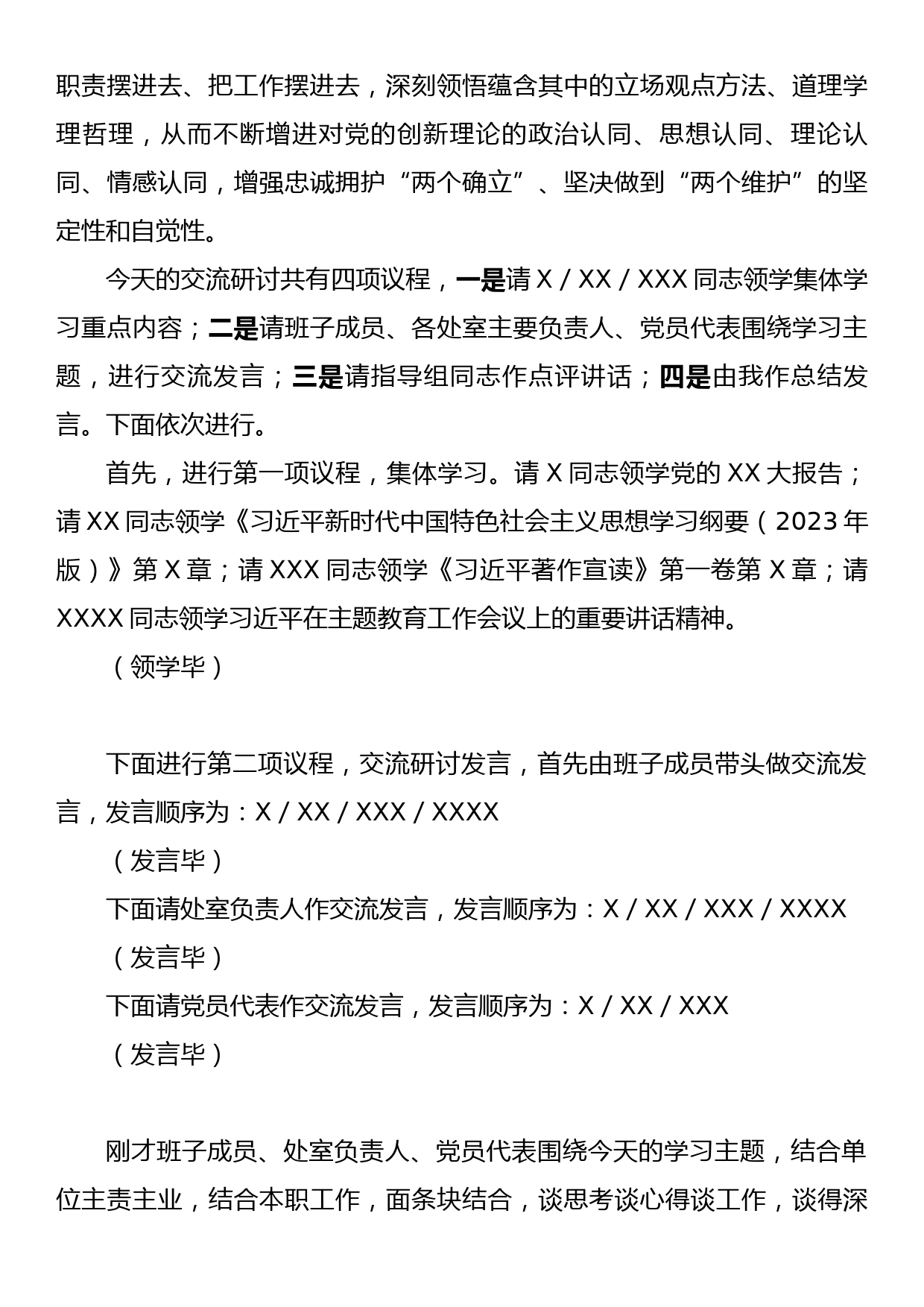 职责摆进去、把工作摆进去，深刻领悟蕴含其中的立场观点方法、道理学理哲理，从而不断增进对党的创新理论的政治认同、思想认同、理论认同、情感认同，增强忠诚拥护“两个确立”、坚决做到“两个维护”的坚定性和自觉性。

今天的交流研讨共有四项议程，一是请 X / XX / XXX 同志领学集体学习重点内容；二是请班子成员、各处室主要负责人、党员代表围绕学习主题，进行交流发言；三是请指导组同志作点评讲话；四是由我作总结发言。下面依次进行。

首先，进行第一项议程，集体学习。请 X 同志领学党的 XX 大报告；请 XX 同志领学《习近平新时代中国特色社会主义思想学习纲要（2023 年版）》第 X 章；请 XXX 同志领学《习近平著作宣读》第一卷第 X 章；请 XXXX 同志领学习近平在主题教育工作会议上的重要讲话精神。

（领学毕）

下面进行第二项议程，交流研讨发言，首先由班子成员带头做交流发言，发言顺序为：X / XX / XXX / XXXX

（发言毕）

下面请处室负责人作交流发言，发言顺序为：X / XX / XXX / XXXX

（发言毕）

下面请党员代表作交流发言，发言顺序为：X / XX / XXX

（发言毕）

刚才班子成员、处室负责人、党员代表围绕今天的学习主题，结合单位主责主业，结合本职工作，面条块结合，谈思考谈心得谈工作，谈得深